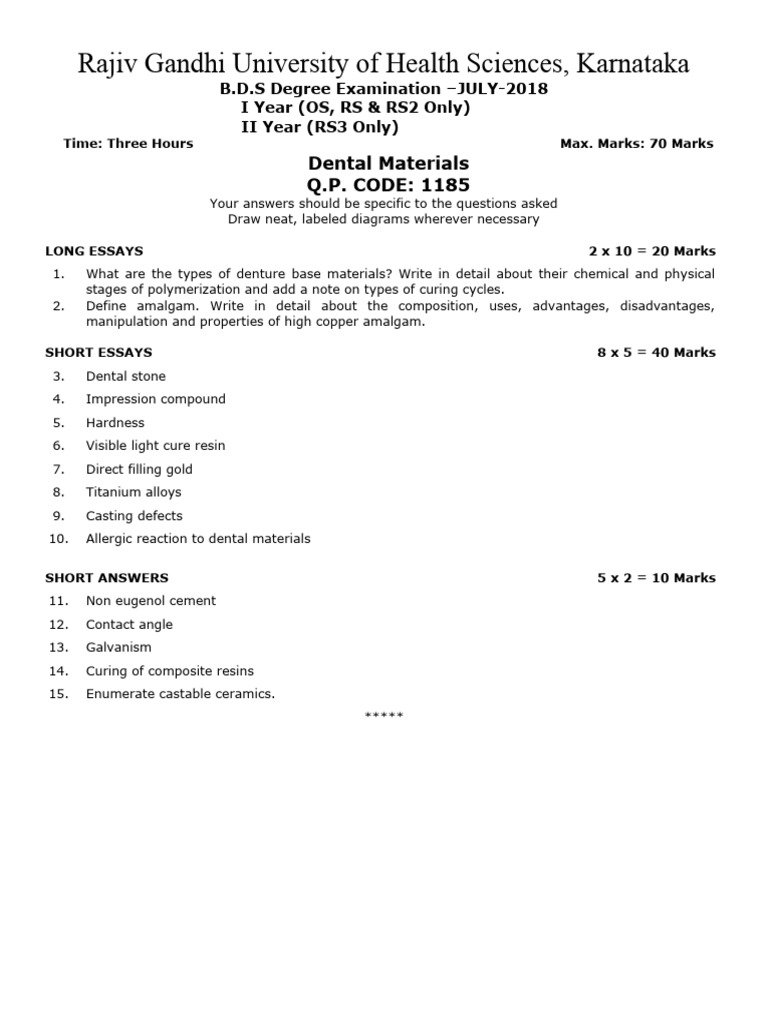 Rajiv Gandhi University of Health Sciences, Karnataka
B.D.S Degree Examination –JULY-2018
I Year (OS, RS & RS2 Only)
II Year (RS3 Only)

Time: Three Hours

Max. Marks: 70 Marks

Dental Materials
Q.P. CODE: 1185

Your answers should be specific to the questions asked
Draw neat, labeled diagrams wherever necessary

LONG ESSAYS

2 x 10 = 20 Marks

1. What are the types of denture base materials? Write in detail about their chemical and physical stages of polymerization and add a note on types of curing cycles.
2. Define amalgam. Write in detail about the composition, uses, advantages, disadvantages, manipulation and properties of high copper amalgam.

SHORT ESSAYS

8 x 5 = 40 Marks

3. Dental stone
4. Impression compound
5. Hardness
6. Visible light cure resin
7. Direct filling gold
8. Titanium alloys
9. Casting defects
10. Allergic reaction to dental materials

SHORT ANSWERS

5 x 2 = 10 Marks

11. Non eugenol cement
12. Contact angle
13. Galvanism
14. Curing of composite resins
15. Enumerate castable ceramics.

*****